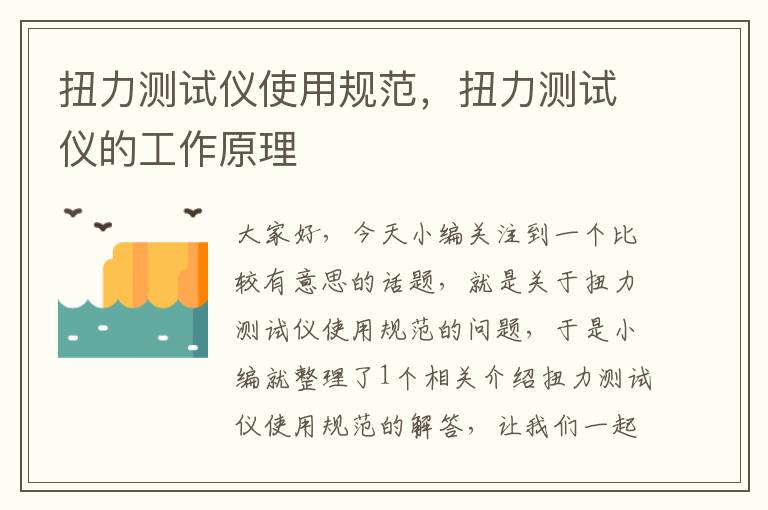 扭力测试仪使用规范，扭力测试仪的工作原理

大家好，今天小编关注到一个比较有意思的话题，就是关于扭力测试仪使用规范的问题，于是小编就整理了1个相关介绍扭力测试仪使用规范的解答，让我们一起